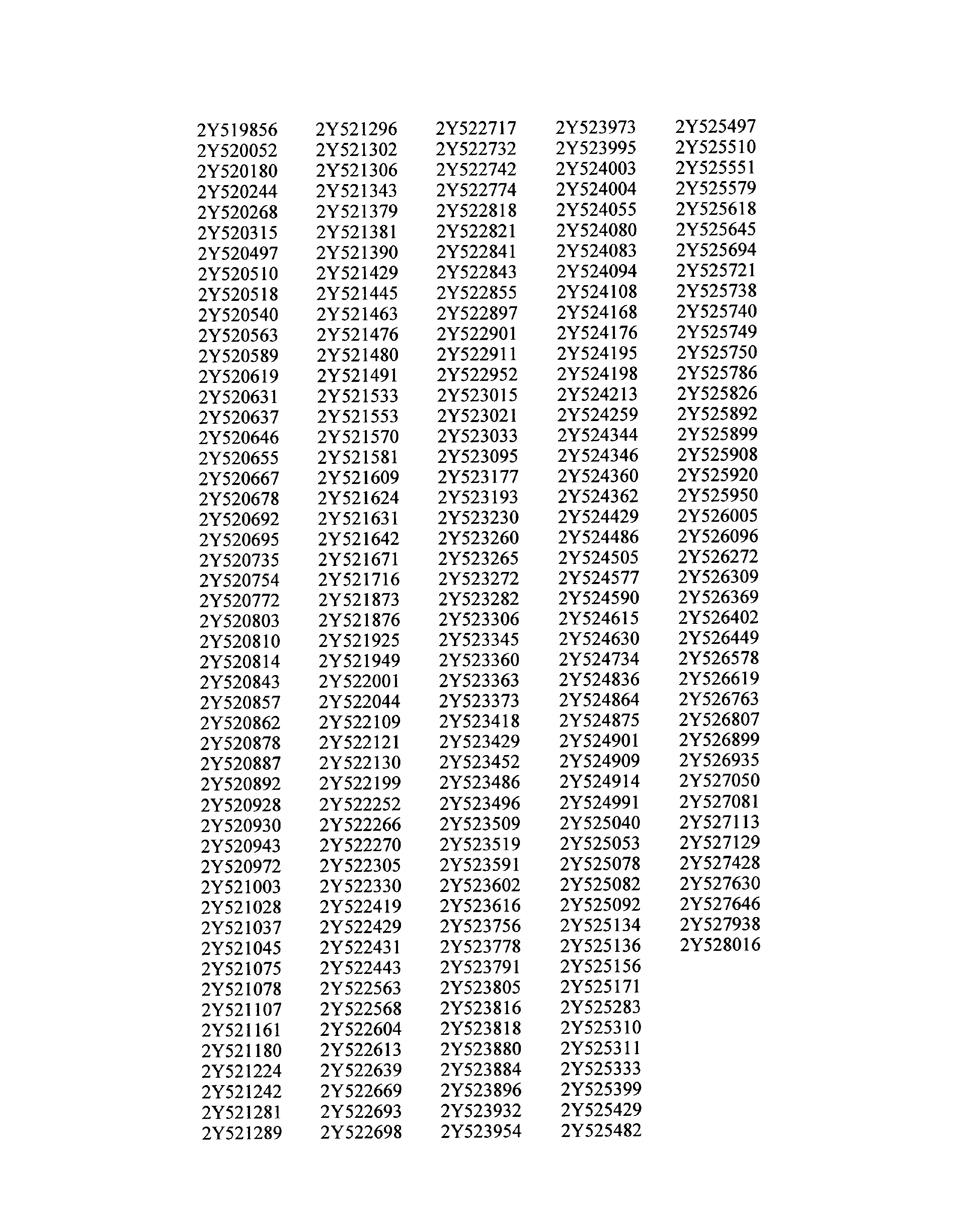 2Y519856
2Y520052
2Y520180
2Y520244
2Y520268
2Y520315
2Y520497
2Y520510
2Y520518
2Y520540
2Y520563
2Y520589
2Y520619
2Y520631
2Y520637
2Y520646
2Y520655
2Y520667
2Y520678
2Y520692
2Y520695
2Y520735
2Y520754
2Y520772
2Y520803
2Y520810
2Y520814
2Y520843
2Y520857
2Y520862
2Y520878
2Y520887
2Y520892
2Y520928
2Y520930
2Y520943
2Y520972
2Y521003
2Y521028
2Y521037
2Y521045
2Y521075
2Y521078
2Y521107
2Y521161
2Y521180
2Y521224
2Y521242
2Y521281
2Y521289

2Y521296
2Y521302
2Y521306
2Y521343
2Y521379
2Y521381
2Y521390
2Y521429
2Y521445
2Y521463
2Y521476
2Y521480
2Y521491
2Y521533
2Y521553
2Y521570
2Y521581
2Y521609
2Y521624
2Y521631
2Y521642
2Y521671
2Y521716
2Y521873
2Y521876
2Y521925
2Y521949
2Y522001
2Y522044
2Y522109
2Y522121
2Y522130
2Y522199
2Y522252
2Y522266
2Y522270
2Y522305
2Y522330
2Y522419
2Y522429
2Y522431
2Y522443
2Y522563
2Y522568
2Y522604
2Y522613
2Y522639
2Y522669
2Y522693
2Y522698

2Y522717
2Y522732
2Y522742
2Y522774
2Y522818
2Y522821
2Y522841
2Y522843
2Y522855
2Y522897
2Y522901
2Y522911
2Y522952
2Y523015
2Y523021
2Y523033
2Y523095
2Y523177
2Y523193
2Y523230
2Y523260
2Y523265
2Y523272
2Y523282
2Y523306
2Y523345
2Y523360
2Y523363
2Y523373
2Y523418
2Y523429
2Y523452
2Y523486
2Y523496
2Y523509
2Y523519
2Y523591
2Y523602
2Y523616
2Y523756
2Y523778
2Y523791
2Y523805
2Y523816
2Y523818
2Y523880
2Y523884
2Y523896
2Y523932
2Y523954

2Y523973
2Y523995
2Y524003
2Y524004
2Y524055
2Y524080
2Y524083
2Y524094
2Y524108
2Y524168
2Y524176
2Y524195
2Y524198
2Y524213
2Y524259
2Y524344
2Y524346
2Y524360
2Y524362
2Y524429
2Y524486
2Y524505
2Y524577
2Y524590
2Y524615
2Y524630
2Y524734
2Y524836
2Y524864
2Y524875
2Y524901
2Y524909
2Y524914
2Y524991
2Y525040
2Y525053
2Y525078
2Y525082
2Y525092
2Y525134
2Y525136
2Y525156
2Y525171
2Y525283
2Y525310
2Y525311
2Y525333
2Y525399
2Y525429
2Y525482

2Y525497
2Y525510
2Y525551
2Y525579
2Y525618
2Y525645
2Y525694
2Y525721
2Y525738
2Y525740
2Y525749
2Y525750
2Y525786
2Y525826
2Y525892
2Y525899
2Y525908
2Y525920
2Y525950
2Y526005
2Y526096
2Y526272
2Y526309
2Y526369
2Y526402
2Y526449
2Y526578
2Y526619
2Y526763
2Y526807
2Y526899
2Y526935
2Y527050
2Y527081
2Y527113
2Y527129
2Y527428
2Y527630
2Y527646
2Y527938
2Y528016